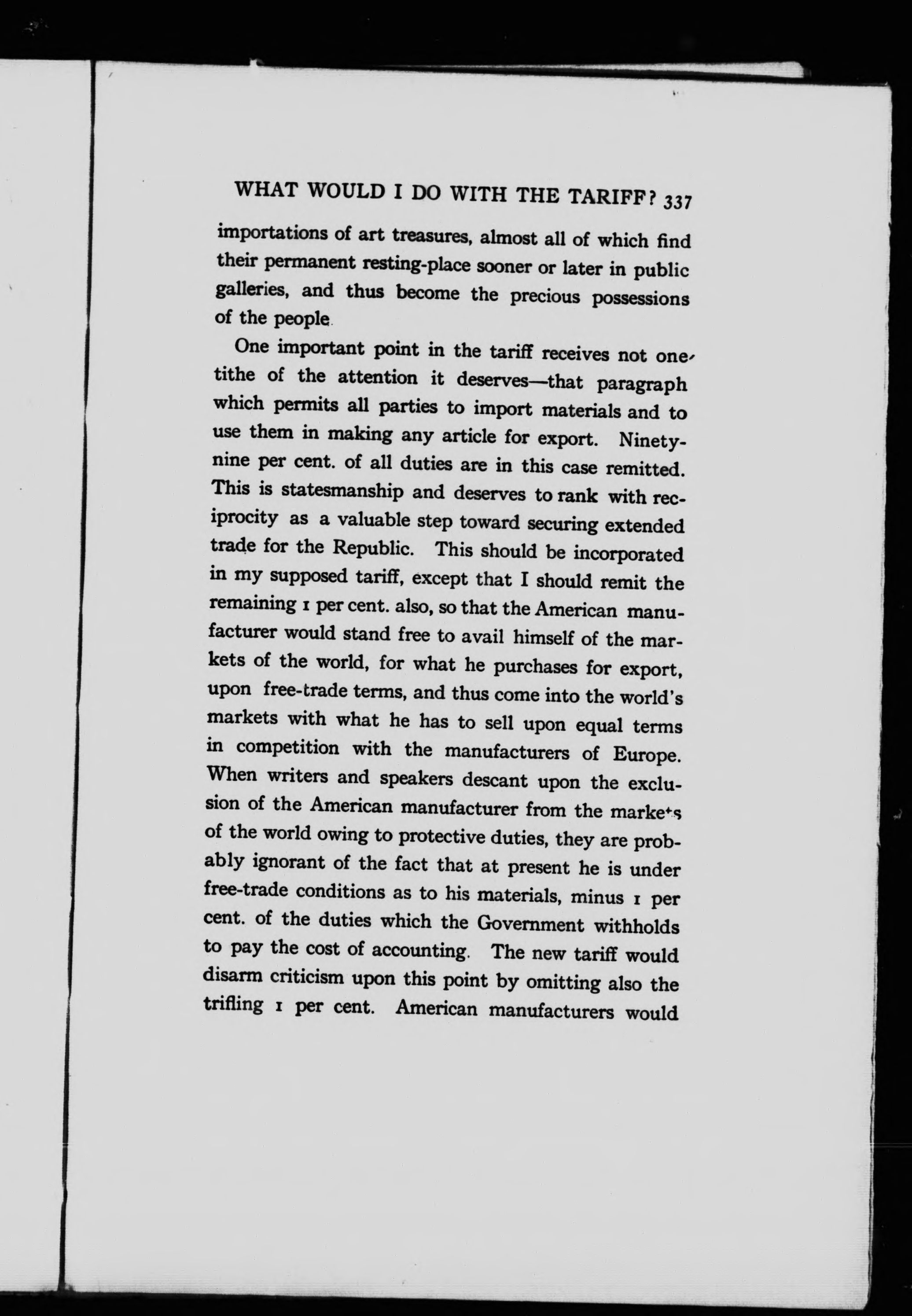 WHAT WOULD I DO WITH THE TARIFF? 337

importations of art treasures, almost all of which find their permanent resting-place sooner or later in public galleries, and thus become the precious possessions of the people.

One important point in the tariff receives not one-tithe of the attention it deserves—that paragraph which permits all parties to import materials and to use them in making any article for export. Ninety-nine per cent. of all duties are in this case remitted. This is statesmanship and deserves to rank with reciprocity as a valuable step toward securing extended trade for the Republic. This should be incorporated in my supposed tariff, except that I should remit the remaining 1 per cent. also, so that the American manufacturer would stand free to avail himself of the markets of the world, for what he purchases for export, upon free-trade terms, and thus come into the world's markets with what he has to sell upon equal terms in competition with the manufacturers of Europe. When writers and speakers descant upon the exclusion of the American manufacturer from the markets of the world owing to protective duties, they are probably ignorant of the fact that at present he is under free-trade conditions as to his materials, minus 1 per cent. of the duties which the Government withholds to pay the cost of accounting. The new tariff would disarm criticism upon this point by omitting also the trifling 1 per cent. American manufacturers would